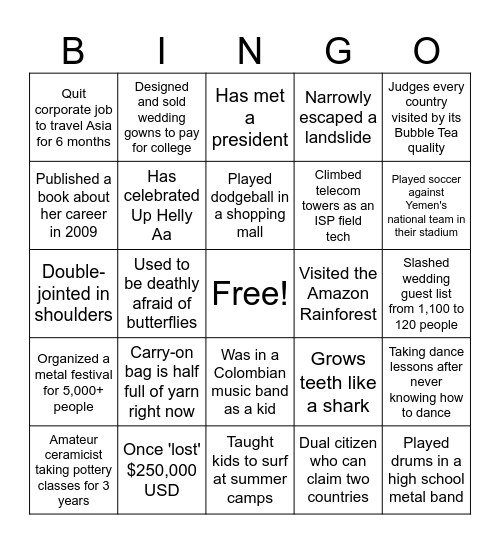 | B | I | N | G | O |
|---|---|---|---|---|
| Quit corporate job to travel Asia for 6 months | Designed and sold wedding gowns to pay for college | Has met a president | Narrowly escaped a landslide | Judges every country visited by its Bubble Tea quality |
| Published a book about her career in 2009 | Has celebrated Up Helly Aa | Played dodgeball in a shopping mall | Climbed telecom towers as an ISP field tech | Played soccer against Yemen's national team in their stadium |
| Double-jointed in shoulders | Used to be deathly afraid of butterflies | Free! | Visited the Amazon Rainforest | Slashed wedding guest list from 1,100 to 120 people |
| Organized a metal festival for 5,000+ people | Carry-on bag is half full of yarn right now | Was in a Colombian music band as a kid | Grows teeth like a shark | Taking dance lessons after never knowing how to dance |
| Amateur ceramicist taking pottery classes for 3 years | Once 'lost' \$250,000 USD | Taught kids to surf at summer camps | Dual citizen who can claim two countries | Played drums in a high school metal band |